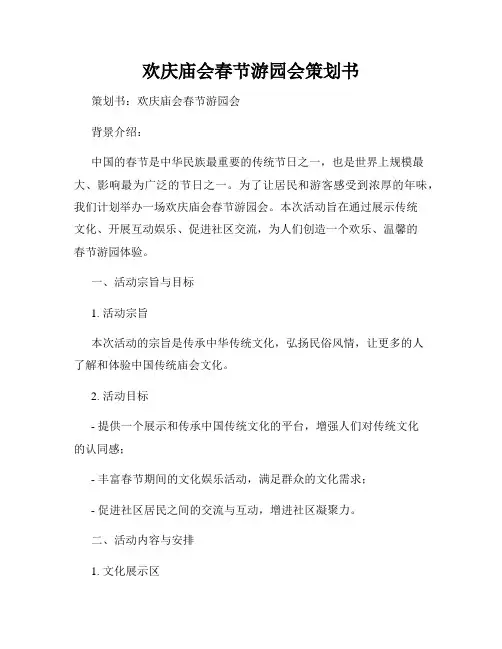 欢庆庙会春节游园会策划书

策划书：欢庆庙会春节游园会

背景介绍：

中国的春节是中华民族最重要的传统节日之一，也是世界上规模最大、影响最为广泛的节日之一。为了让居民和游客感受到浓厚的年味，我们计划举办一场欢庆庙会春节游园会。本次活动旨在通过展示传统文化、开展互动娱乐、促进社区交流，为人们创造一个欢乐、温馨的春节游园体验。

一、活动宗旨与目标

1. 活动宗旨

本次活动的宗旨是传承中华传统文化，弘扬民俗风情，让更多的人了解和体验中国传统庙会文化。

2. 活动目标

- 提供一个展示和传承中国传统文化的平台，增强人们对传统文化的认同感；

- 丰富春节期间的文化娱乐活动，满足群众的文化需求；

- 促进社区居民之间的交流与互动，增进社区凝聚力。

二、活动内容与安排

1. 文化展示区